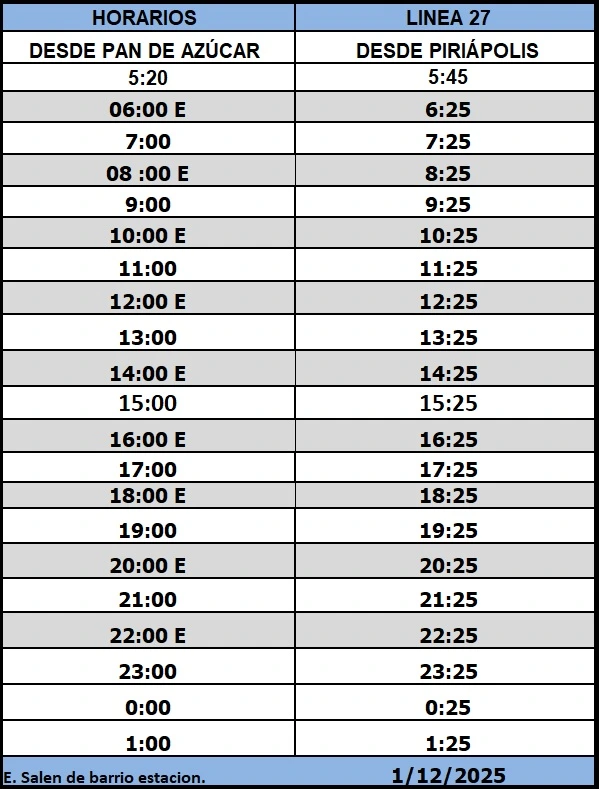 | HORARIOS | LINEA 27 |
|---|---|
| DESDE PAN DE AZÚCAR | DESDE PIRIÁPOLIS |
| 5:20 | 5:45 |
| 06:00 E | 6:25 |
| 7:00 | 7:25 |
| 08 :00 E | 8:25 |
| 9:00 | 9:25 |
| 10:00 E | 10:25 |
| 11:00 | 11:25 |
| 12:00 E | 12:25 |
| 13:00 | 13:25 |
| 14:00 E | 14:25 |
| 15:00 | 15:25 |
| 16:00 E | 16:25 |
| 17:00 | 17:25 |
| 18:00 E | 18:25 |
| 19:00 | 19:25 |
| 20:00 E | 20:25 |
| 21:00 | 21:25 |
| 22:00 E | 22:25 |
| 23:00 | 23:25 |
| 0:00 | 0:25 |
| 1:00 | 1:25 |
| E. Salen de barrio estacion. | 1/12/2025 |